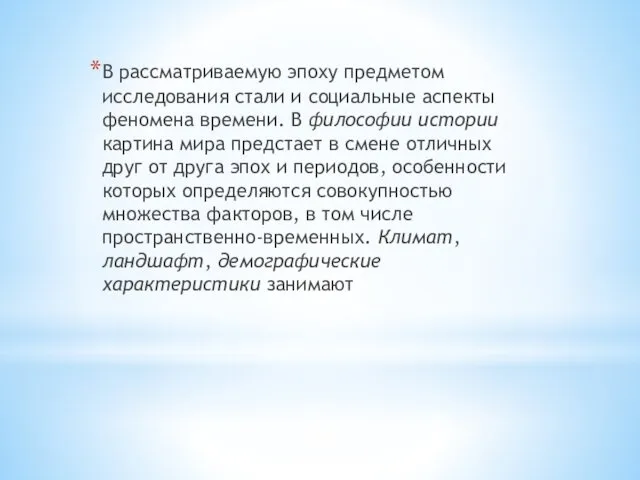 *В рассматриваемую эпоху предметом исследования стали и социальные аспекты феномена времени. В философии истории картина мира предстает в смене отличных друг от друга эпох и периодов, особенности которых определяются совокупностью множества факторов, в том числе пространственно-временных. Климат, ландшафт, демографические характеристики занимают